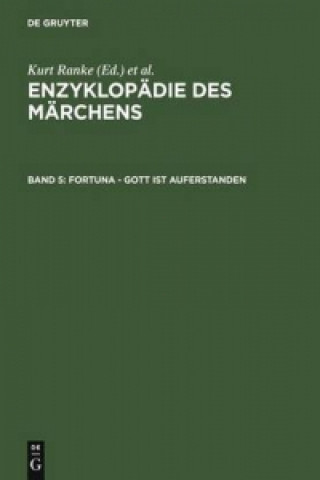 DE GRUYTER

Kurt Ranke (Ed.) et al.

ENZYKLOPÄDIE DES MÄRCHENS

BAND 5: FORTUNA - GOTT IST AUFERSTANDEN

DE G